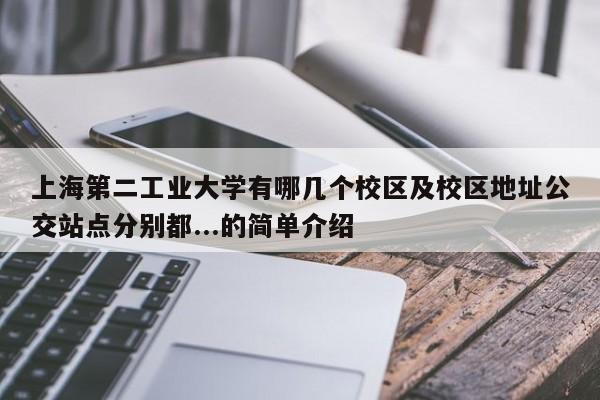 上海第二工业大学有哪几个校区及校区地址公交站点分别都...的简单介绍